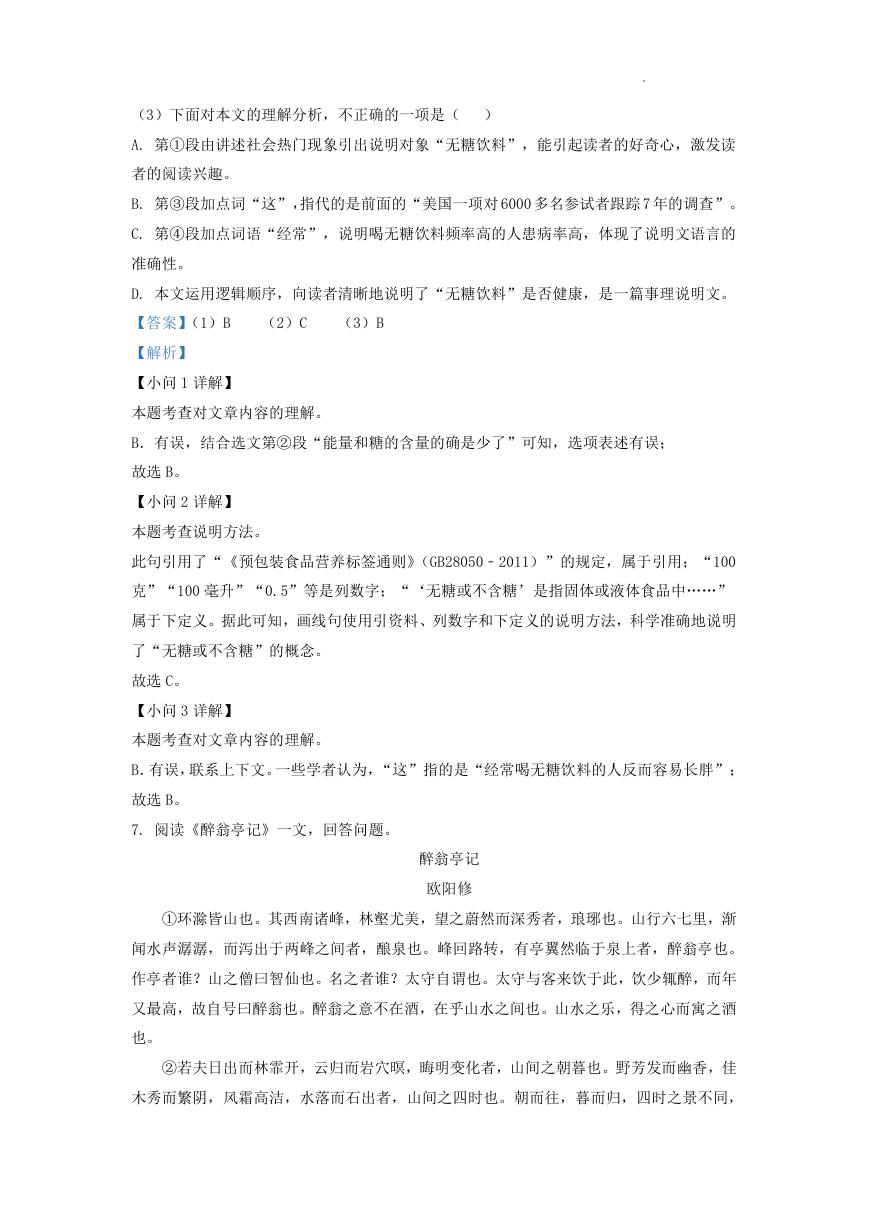 （3）下面对本文的理解分析，不正确的一项是（　　）

A. 第①段由讲述社会热门现象引出说明对象“无糖饮料”，能引起读者的好奇心，激发读者的阅读兴趣。

B. 第③段加点词“这”，指代的是前面的“美国一项对6000多名参试者跟踪7年的调查”。

C. 第④段加点词语“经常”，说明喝无糖饮料频率高的人患病率高，体现了说明文语言的准确性。

D. 本文运用逻辑顺序，向读者清晰地说明了“无糖饮料”是否健康，是一篇事理说明文。

【答案】（1）B　　（2）C　　（3）B

【解析】

【小问1详解】

本题考查对文章内容的理解。

B. 有误，结合选文第②段“能量和糖的含量的确是少了”可知，选项表述有误；

故选B。

【小问2详解】

本题考查说明方法。

此句引用了“《预包装食品营养标签通则》（GB28050－2011）”的规定，属于引用；“100克”“100毫升”“0.5”等是列数字；“‘无糖或不含糖’是指固体或液体食品中……”属于下定义。据此可知，画线句使用引资料、列数字和下定义的说明方法，科学准确地说明了“无糖或不含糖”的概念。

故选C。

【小问3详解】

本题考查对文章内容的理解。

B.有误，联系上下文。一些学者认为，“这”指的是“经常喝无糖饮料的人反而容易长胖”；

故选B。

7. 阅读《醉翁亭记》一文，回答问题。

醉翁亭记

欧阳修

①环滁皆山也。其西南诸峰，林壑尤美，望之蔚然而深秀者，琅琊也。山行六七里，渐闻水声潺潺，而泻出于两峰之间者，酿泉也。峰回路转，有亭翼然临于泉上者，醉翁亭也。作亭者谁？山之僧曰智仙也。名之者谁？太守自谓也。太守与客来饮于此，饮少辄醉，而年又最高，故自号曰醉翁也。醉翁之意不在酒，在乎山水之间也。山水之乐，得之心而寓之酒也。

②若夫日出而林霏开，云归而岩穴暝，晦明变化者，山间之朝暮也。野芳发而幽香，佳木秀而繁阴，风霜高洁，水落而石出者，山间之四时也。朝而往，暮而归，四时之景不同，